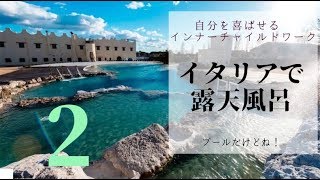 自分を喜ばせる
インナーチャイルドワーク

イタリアで
露天風呂

2

プールだけどね！